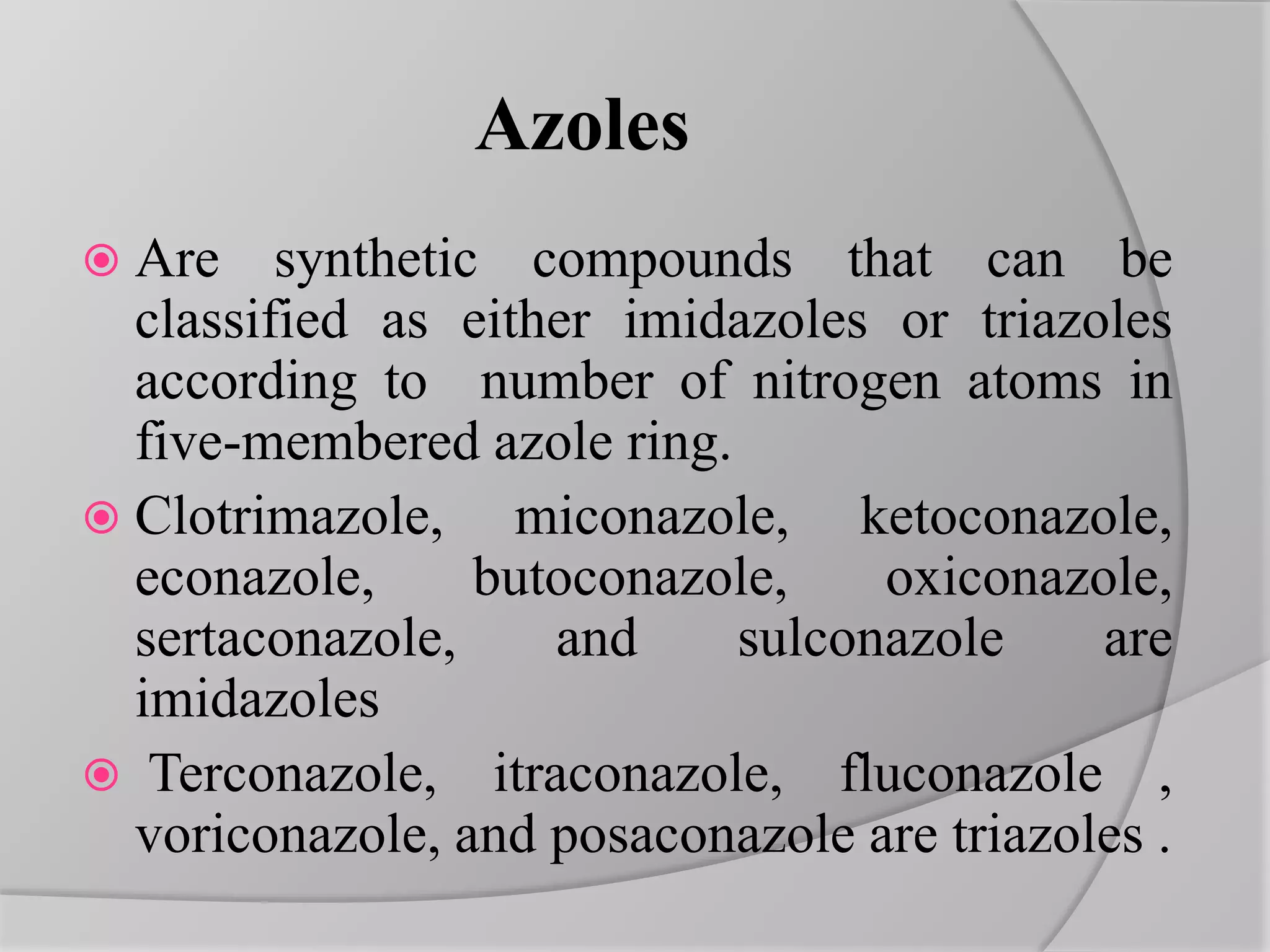 Azoles

Are synthetic compounds that can be classified as either imidazoles or triazoles according to number of nitrogen atoms in five-membered azole ring.

Clotrimazole, miconazole, ketoconazole, econazole, butoconazole, oxiconazole, sertaconazole, and sulconazole are imidazoles

Terconazole, itraconazole, fluconazole , voriconazole, and posaconazole are triazoles .